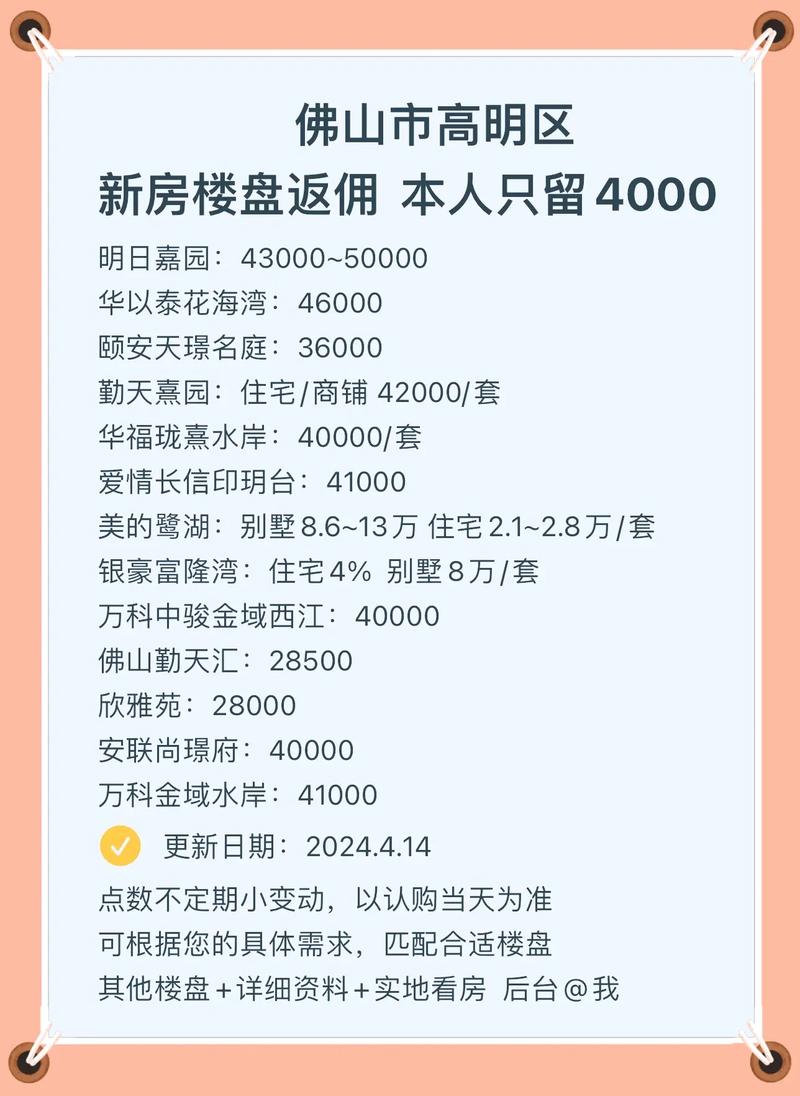 佛山市高明区
新房楼盘返佣 本人只留4000

明日嘉园：43000~50000
华以泰花海湾：46000
颐安天璟名庭：36000
勤天熹园：住宅/商铺 42000/套
华福珑熹水岸：40000/套
爱情长信印玥台：41000
美的鹭湖：别墅8.6~13万 住宅2.1~2.8万/套
银豪富隆湾：住宅4% 别墅8万/套
万科中骏金域西江：40000
佛山勤天汇：28500
欣雅苑：28000
安联尚璟府：40000
万科金域水岸：41000

更新日期：2024.4.14

点数不定期小变动，以认购当天为准
可根据您的具体需求，匹配合适楼盘
其他楼盘+详细资料+实地看房 后台@我